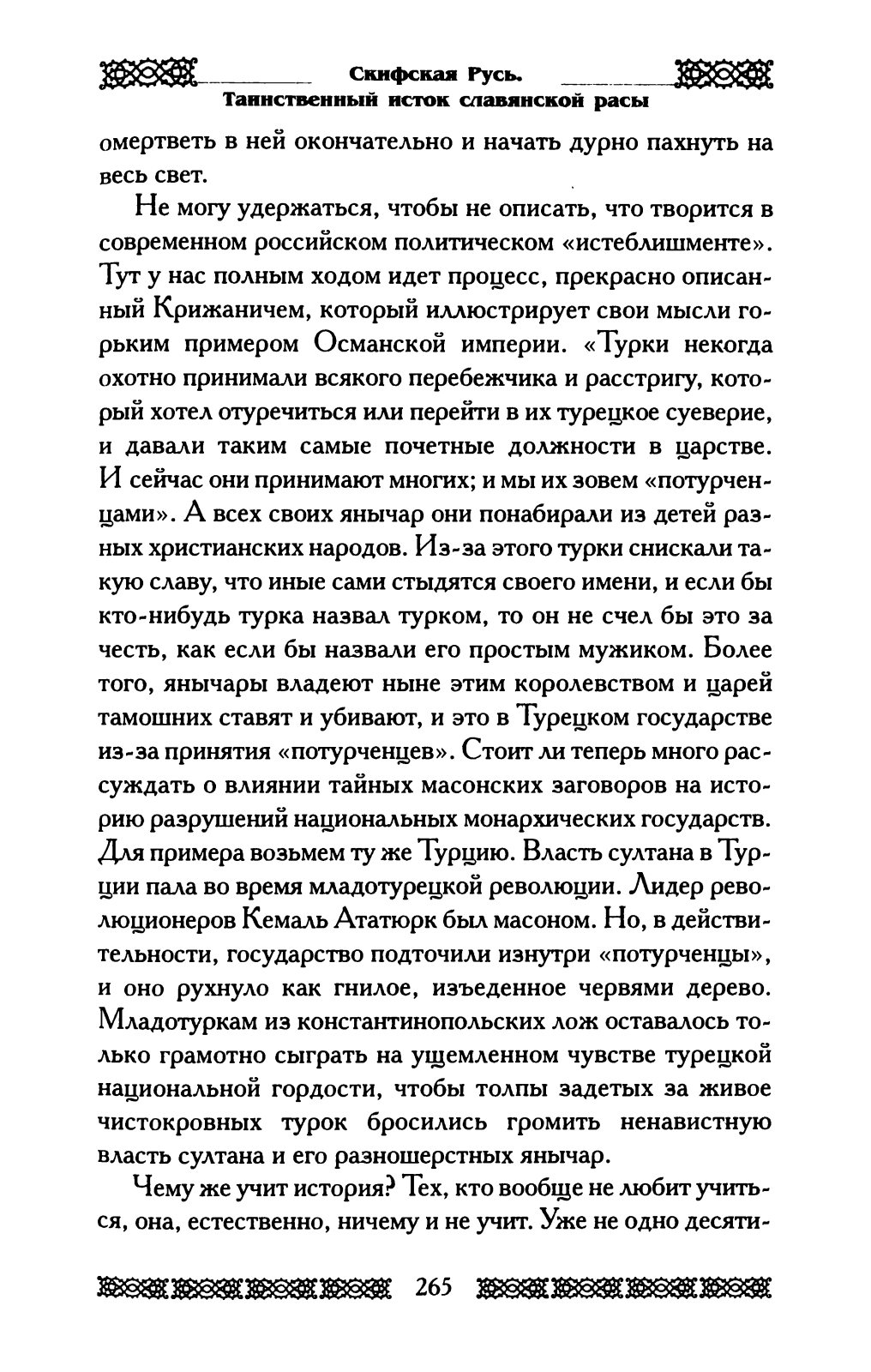 Скифская Русь.
Таинственный исток славянской расы

омертветь в ней окончательно и начать дурно пахнуть на весь свет.

Не могу удержаться, чтобы не описать, что творится в современном российском политическом «истеблишменте». Тут у нас полным ходом идет процесс, прекрасно описанный Крижаничем, который иллюстрирует свои мысли горьким примером Османской империи. «Турки некогда охотно принимали всякого перебежчика и расстригу, который хотел отуречиться или перейти в их турецкое суеверие, и давали таким самые почетные должности в царстве. И сейчас они принимают многих; и мы их зовем «потурченцами». А всех своих янычар они понабирали из детей разных христианских народов. Из-за этого турки снискали такую славу, что иные сами стыдятся своего имени, и если бы кто-нибудь турка назвал турком, то он не счел бы это за честь, как если бы назвали его простым мужиком. Более того, янычары владеют ныне этим королевством и царей тамошних ставят и убивают, и это в Турецком государстве из-за принятия «потурченцев». Стоит ли теперь много рассуждать о влиянии тайных масонских заговоров на историю разрушений национальных монархических государств. Для примера возьмем ту же Турцию. Власть султана в Турции пала во время младотурецкой революции. Лидер революционеров Кемаль Ататюрк был масоном. Но, в действительности, государство подточили изнутри «потурченцы», и оно рухнуло как гнилое, изъеденное червями дерево. Младотуркам из константинопольских лож оставалось только грамотно сыграть на ущемленном чувстве турецкой национальной гордости, чтобы толпы задетых за живое чистокровных турок бросились громить ненавистную власть султана и его разношерстных янычар.

Чему же учит история? Тех, кто вообще не любит учиться, она, естественно, ничему и не учит. Уже не одно десяти-

265